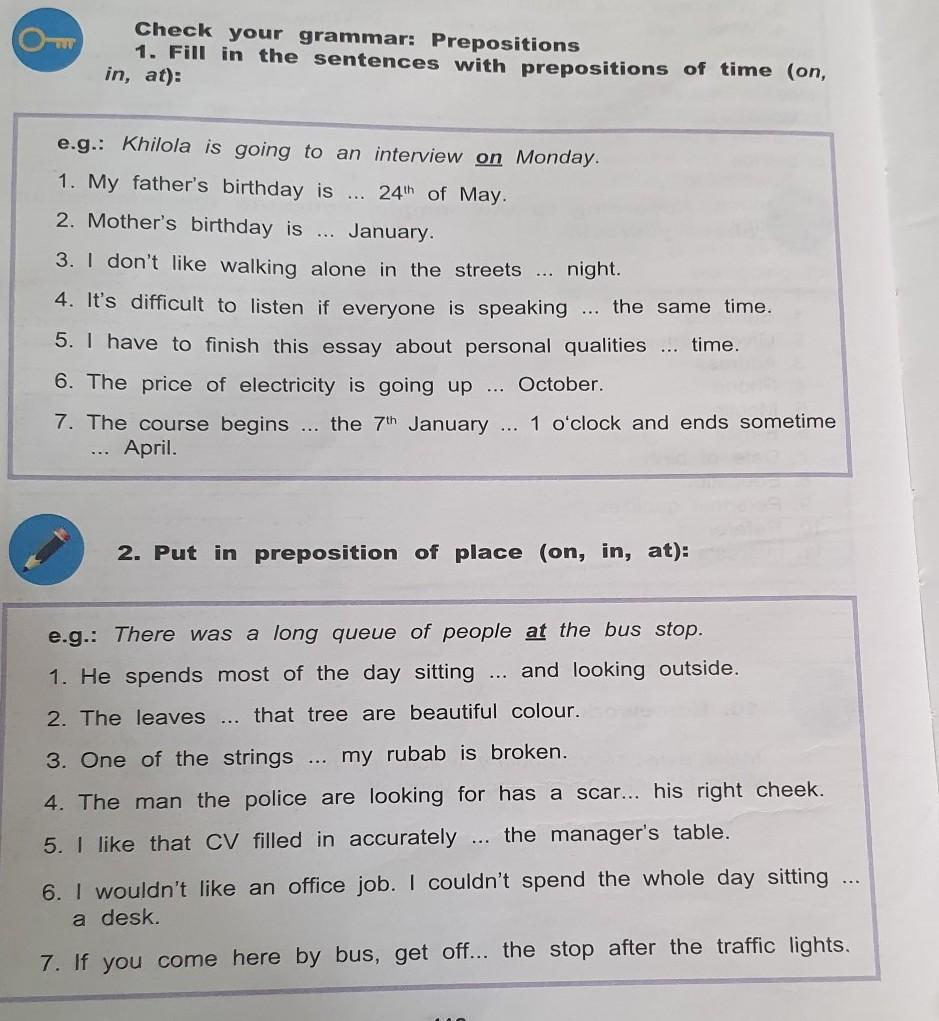 Check your grammar: Prepositions
1. Fill in the sentences with prepositions of time (on, in, at):

e.g.: Khilola is going to an interview on Monday.
1. My father's birthday is ... $24^{th}$ of May.
2. Mother's birthday is ... January.
3. I don't like walking alone in the streets ... night.
4. It's difficult to listen if everyone is speaking ... the same time.
5. I have to finish this essay about personal qualities ... time.
6. The price of electricity is going up ... October.
7. The course begins ... the $7^{th}$ January ... 1 o'clock and ends sometime ... April.

2. Put in preposition of place (on, in, at):

e.g.: There was a long queue of people at the bus stop.
1. He spends most of the day sitting ... and looking outside.
2. The leaves ... that tree are beautiful colour.
3. One of the strings ... my rubab is broken.
4. The man the police are looking for has a scar... his right cheek.
5. I like that CV filled in accurately ... the manager's table.
6. I wouldn't like an office job. I couldn't spend the whole day sitting ... a desk.
7. If you come here by bus, get off... the stop after the traffic lights.